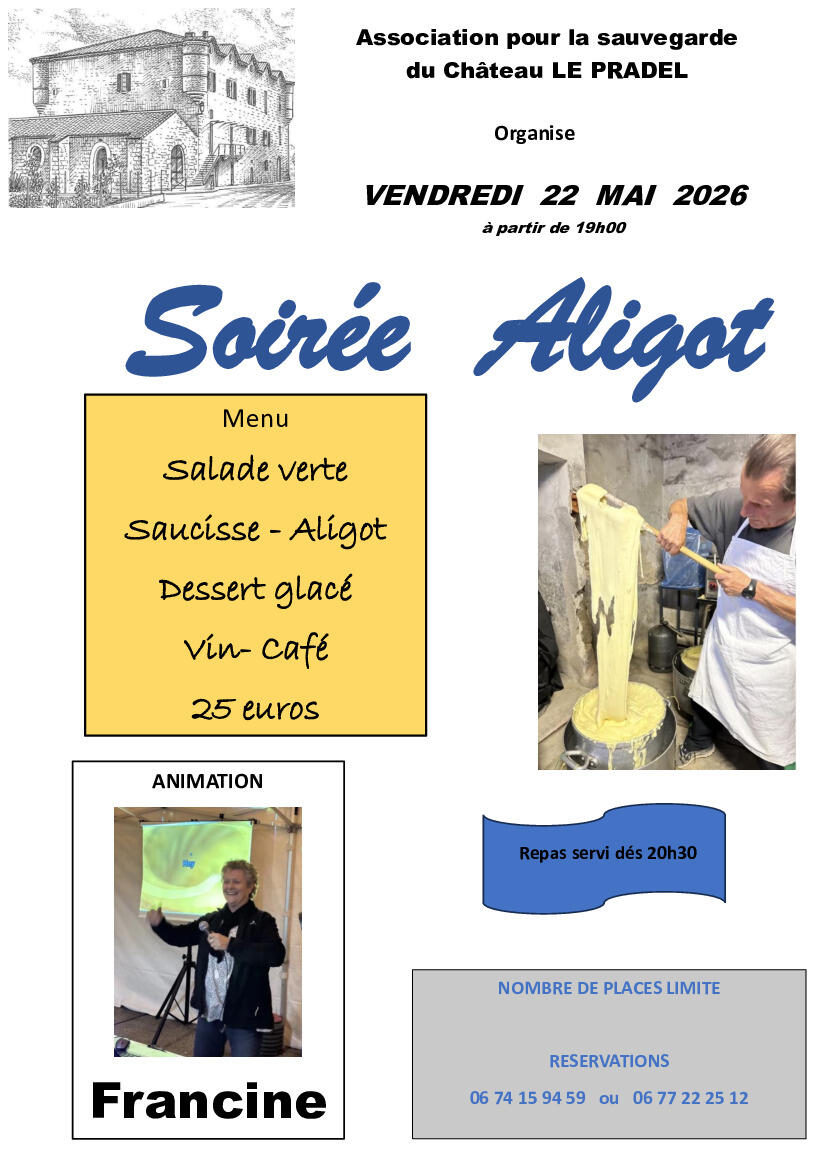 Association pour la sauvegarde du Château LE PRADEL

Organise

VENDREDI 22 MAI 2026

à partir de 19h00

Soirée Aligot

Menu

Salade verte

Saucisse - Aligot

Dessert glacé

Vin- Café

25 euros

ANIMATION

Francine

Repas servi dés 20h30

NOMBRE DE PLACES LIMITE

RESERVATIONS

06 74 15 94 59 ou 06 77 22 25 12